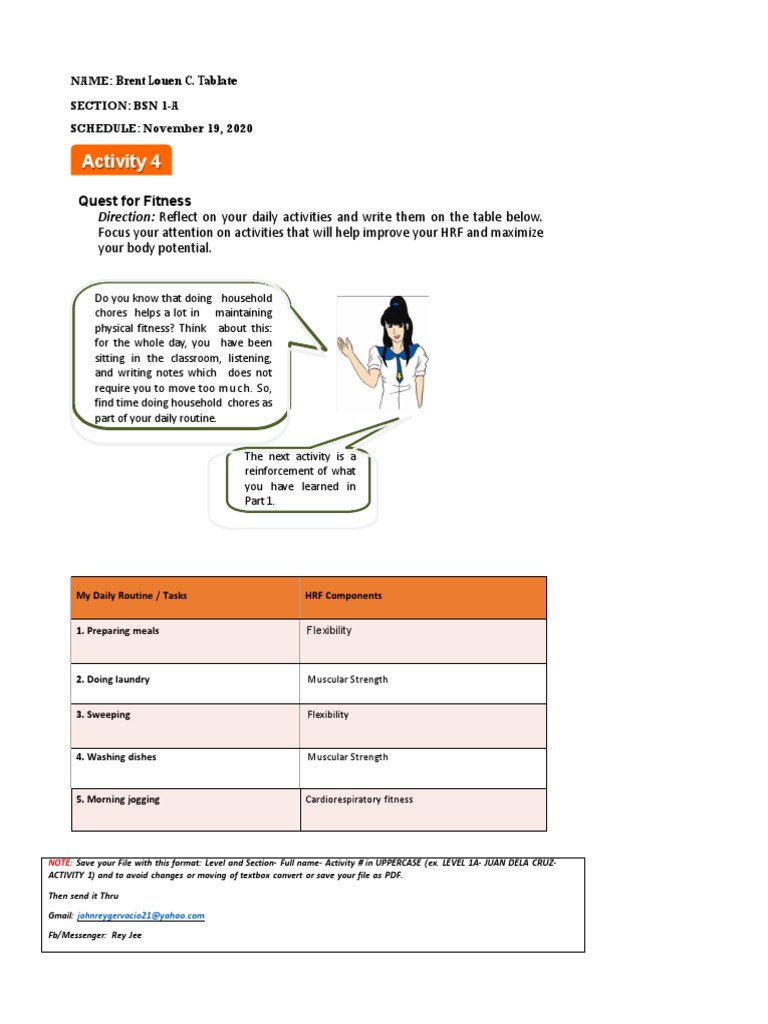 NAME: Brent Louen C. Tablate

SECTION: BSN 1-A

SCHEDULE: November 19, 2020

Activity 4

Quest for Fitness

Direction: Reflect on your daily activities and write them on the table below. Focus your attention on activities that will help improve your HRF and maximize your body potential.

Do you know that doing household chores helps a lot in maintaining physical fitness? Think about this: for the whole day, you have been sitting in the classroom, listening, and writing notes which does not require you to move too much. So, find time doing household chores as part of your daily routine.

The next activity is a reinforcement of what you have learned in Part 1.

| My Daily Routine / Tasks | HRF Components |
|---|---|
| 1. Preparing meals | Flexibility |
| 2. Doing laundry | Muscular Strength |
| 3. Sweeping | Flexibility |
| 4. Washing dishes | Muscular Strength |
| 5. Morning jogging | Cardiorespiratory fitness |

NOTE: Save your File with this format: Level and Section- Full name- Activity # in UPPERCASE (ex. LEVEL 1A- JUAN DELA CRUZ- ACTIVITY 1) and to avoid changes or moving of textbox convert or save your file as PDF.

Then send it Thru

Gmail: johnreygervacio21@yahoo.com

Fb/Messenger: Rey Jee